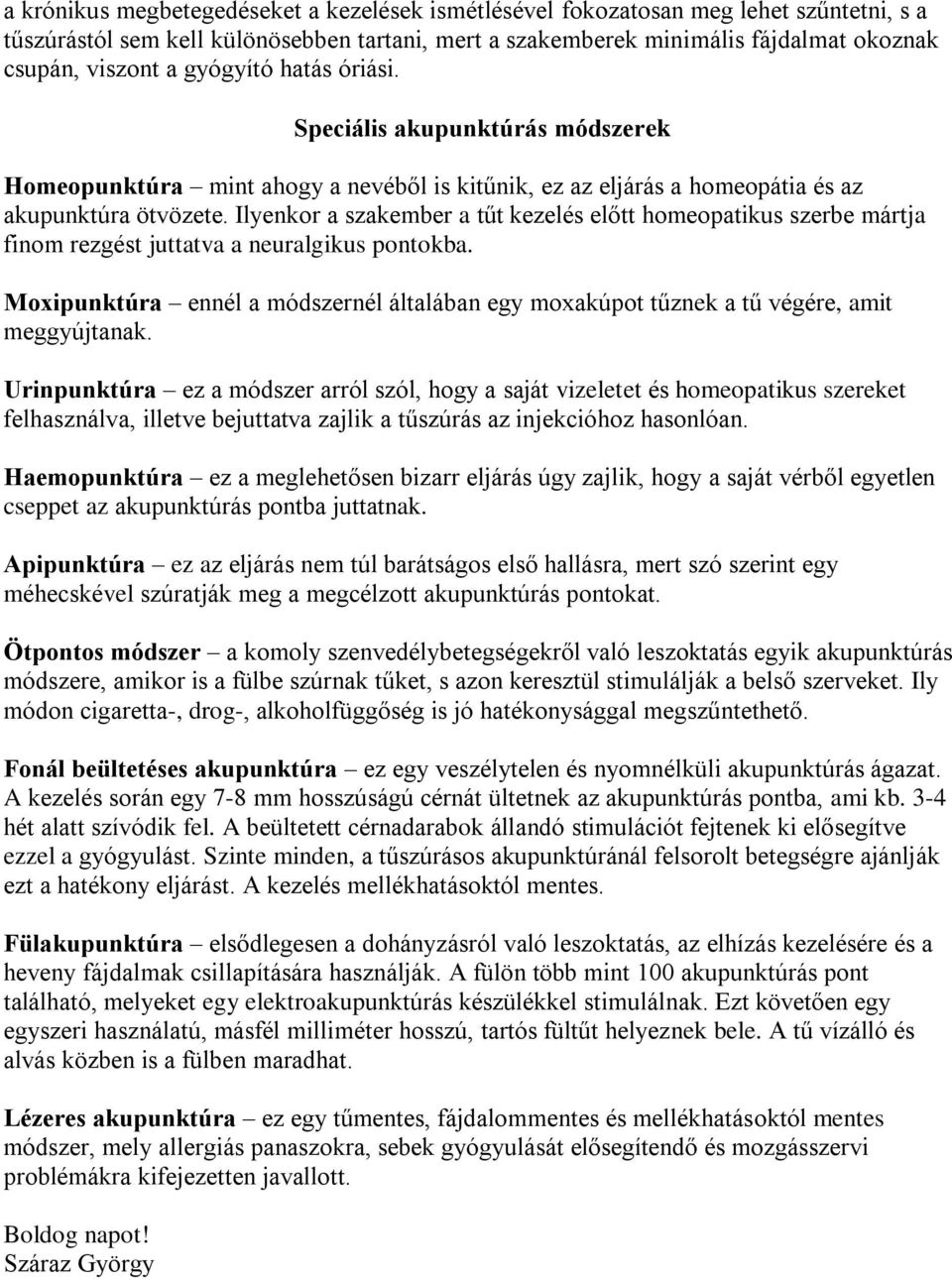 a krónikus megbetegedéseket a kezelések ismétlésével fokozatosan meg lehet szűntetni, s a tűszúrástól sem kell különösebben tartani, mert a szakemberek minimális fájdalmat okoznak csupán, viszont a gyógyító hatás óriási.

Speciális akupunktúrás módszerek

Homeopunktúra – mint ahogy a nevéből is kitűnik, ez az eljárás a homeopátia és az akupunktúra ötvözete. Ilyenkor a szakember a tűt kezelés előtt homeopatikus szerbe mártja finom rezgést juttatva a neuralgikus pontokba.

Moxipunktúra – ennél a módszernél általában egy moxakúpot tűznek a tű végére, amit meggyújtanak.

Urinpunktúra – ez a módszer arról szól, hogy a saját vizeletet és homeopatikus szereket felhasználva, illetve bejuttatva zajlik a tűszúrás az injekcióhoz hasonlóan.

Haemopunktúra – ez a meglehetősen bizarr eljárás úgy zajlik, hogy a saját vérből egyetlen cseppet az akupunktúrás pontba juttatnak.

Apipunktúra – ez az eljárás nem túl barátságos első hallásra, mert szó szerint egy méhecskével szúratják meg a megcélzott akupunktúrás pontokat.

Ötpontos módszer – a komoly szenvedélybetegségekről való leszoktatás egyik akupunktúrás módszere, amikor is a fülbe szúrnak tűket, s azon keresztül stimulálják a belső szerveket. Ily módon cigaretta-, drog-, alkoholfüggőség is jó hatékonysággal megszűntethető.

Fonál beültetéses akupunktúra – ez egy veszélytelen és nyomnélküli akupunktúrás ágazat. A kezelés során egy 7-8 mm hosszúságú cérnát ültetnek az akupunktúrás pontba, ami kb. 3-4 hét alatt szívódik fel. A beültetett cérnadarabok állandó stimulációt fejtenek ki elősegítve ezzel a gyógyulást. Szinte minden, a tűszúrásos akupunktúránál felsorolt betegségre ajánlják ezt a hatékony eljárást. A kezelés mellékhatásoktól mentes.

Fülakupunktúra – elsődlegesen a dohányzásról való leszoktatás, az elhízás kezelésére és a heveny fájdalmak csillapítására használják. A fülön több mint 100 akupunktúrás pont található, melyeket egy elektroakupunktúrás készülékkel stimulálnak. Ezt követően egy egyszeri használatú, másfél milliméter hosszú, tartós fültűt helyeznek bele. A tű vízálló és alvás közben is a fülben maradhat.

Lézeres akupunktúra – ez egy tűmentes, fájdalommentes és mellékhatásoktól mentes módszer, mely allergiás panaszokra, sebek gyógyulását elősegítendő és mozgásszervi problémákra kifejezetten javallott.

Boldog napot!
Száraz György